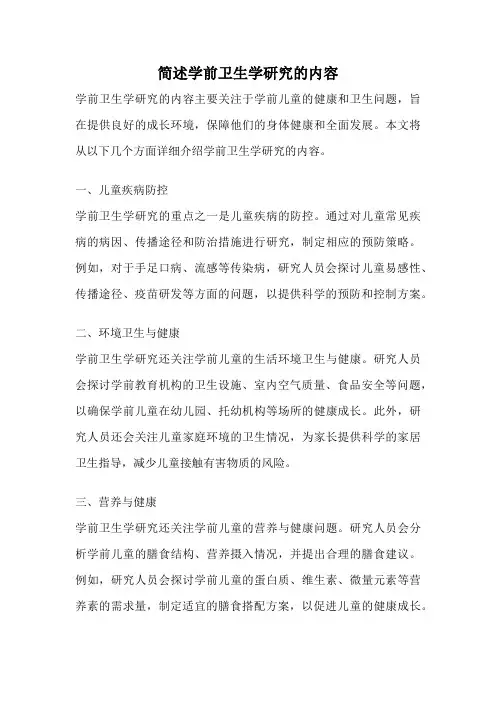 简述学前卫生学研究的内容

学前卫生学研究的内容主要关注于学前儿童的健康和卫生问题，旨在提供良好的成长环境，保障他们的身体健康和全面发展。本文将从以下几个方面详细介绍学前卫生学研究的内容。

一、儿童疾病防控

学前卫生学研究的重点之一是儿童疾病的防控。通过对儿童常见疾病的病因、传播途径和防治措施进行研究，制定相应的预防策略。例如，对于手足口病、流感等传染病，研究人员会探讨儿童易感性、传播途径、疫苗研发等方面的问题，以提供科学的预防和控制方案。

二、环境卫生与健康

学前卫生学研究还关注学前儿童的生活环境卫生与健康。研究人员会探讨学前教育机构的卫生设施、室内空气质量、食品安全等问题，以确保学前儿童在幼儿园、托幼机构等场所的健康成长。此外，研究人员还会关注儿童家庭环境的卫生情况，为家长提供科学的家居卫生指导，减少儿童接触有害物质的风险。

三、营养与健康

学前卫生学研究还关注学前儿童的营养与健康问题。研究人员会分析学前儿童的膳食结构、营养摄入情况，并提出合理的膳食建议。例如，研究人员会探讨学前儿童的蛋白质、维生素、微量元素等营养素的需求量，制定适宜的膳食搭配方案，以促进儿童的健康成长。